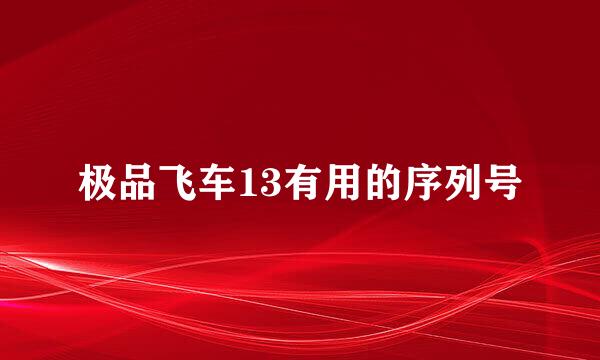 极品飞车13有用的序列号